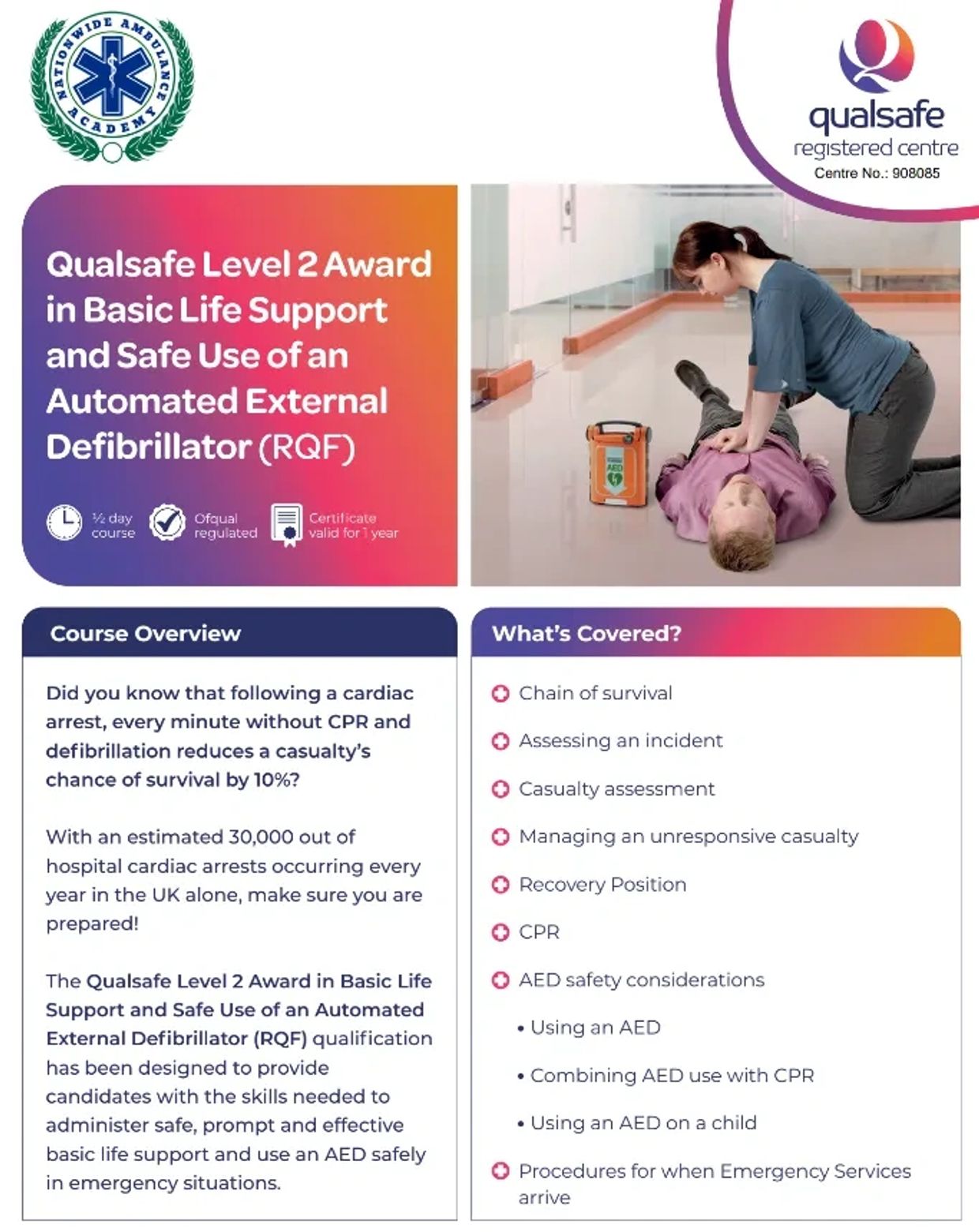 NATIONWIDE AMBULANCE ACADEMY

qualsafe
registered centre
Centre No.: 908085

Qualsafe Level 2 Award in Basic Life Support and Safe Use of an Automated External Defibrillator (RQF)

½ day course

Ofqual regulated

Certificate valid for 1 year

AED

Course Overview

Did you know that following a cardiac arrest, every minute without CPR and defibrillation reduces a casualty's chance of survival by 10%?

With an estimated 30,000 out of hospital cardiac arrests occurring every year in the UK alone, make sure you are prepared!

The Qualsafe Level 2 Award in Basic Life Support and Safe Use of an Automated External Defibrillator (RQF) qualification has been designed to provide candidates with the skills needed to administer safe, prompt and effective basic life support and use an AED safely in emergency situations.

What's Covered?

Chain of survival

Assessing an incident

Casualty assessment

Managing an unresponsive casualty

Recovery Position

CPR

AED safety considerations

• Using an AED

• Combining AED use with CPR

• Using an AED on a child

Procedures for when Emergency Services arrive